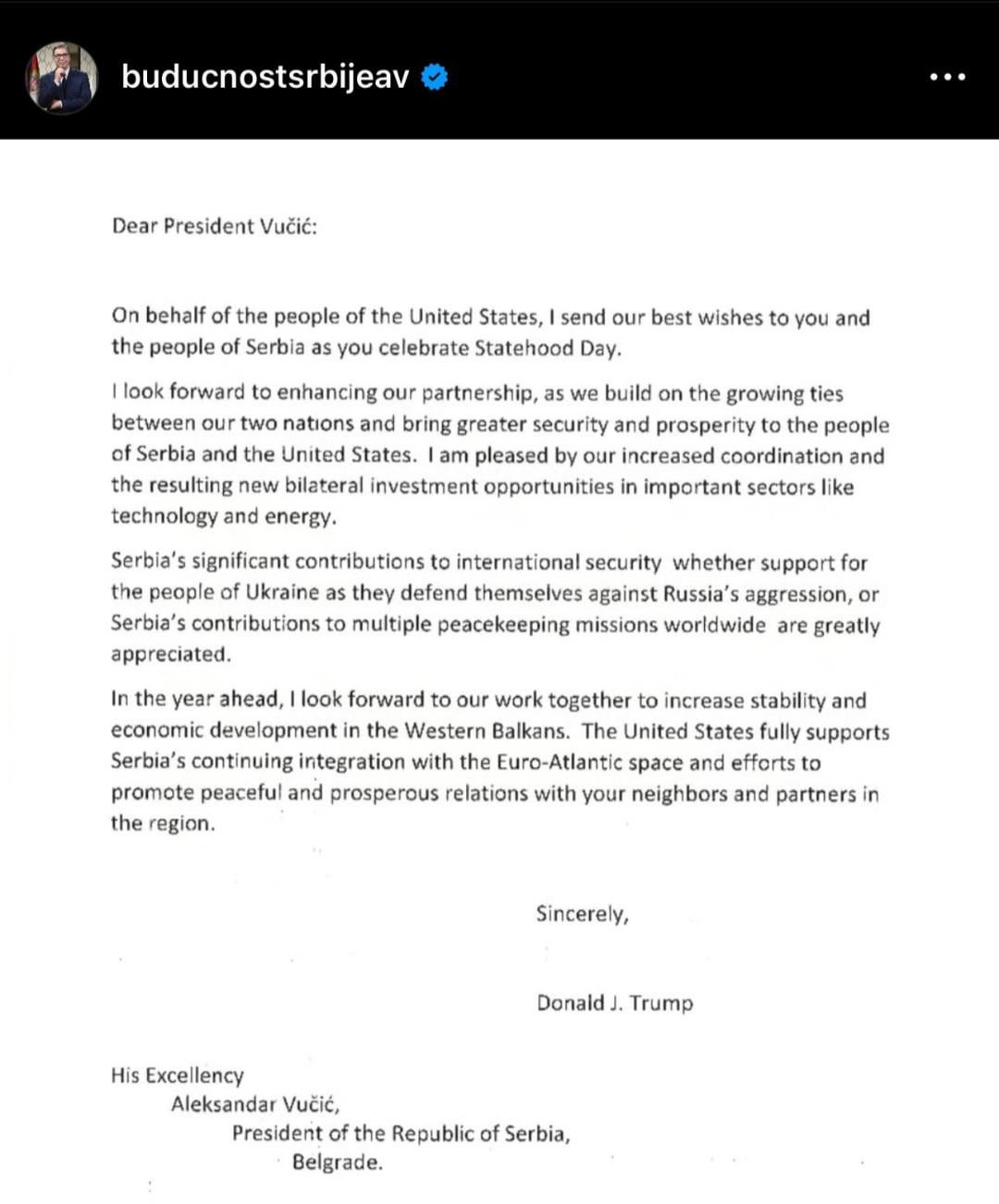 buducnostsrbijeav

Dear President Vučić:

On behalf of the people of the United States, I send our best wishes to you and the people of Serbia as you celebrate Statehood Day.

I look forward to enhancing our partnership, as we build on the growing ties between our two nations and bring greater security and prosperity to the people of Serbia and the United States. I am pleased by our increased coordination and the resulting new bilateral investment opportunities in important sectors like technology and energy.

Serbia's significant contributions to international security whether support for the people of Ukraine as they defend themselves against Russia's aggression, or Serbia's contributions to multiple peacekeeping missions worldwide are greatly appreciated.

In the year ahead, I look forward to our work together to increase stability and economic development in the Western Balkans. The United States fully supports Serbia's continuing integration with the Euro-Atlantic space and efforts to promote peaceful and prosperous relations with your neighbors and partners in the region.

Sincerely,

Donald J. Trump

His Excellency
Aleksandar Vučić,
President of the Republic of Serbia,
Belgrade.